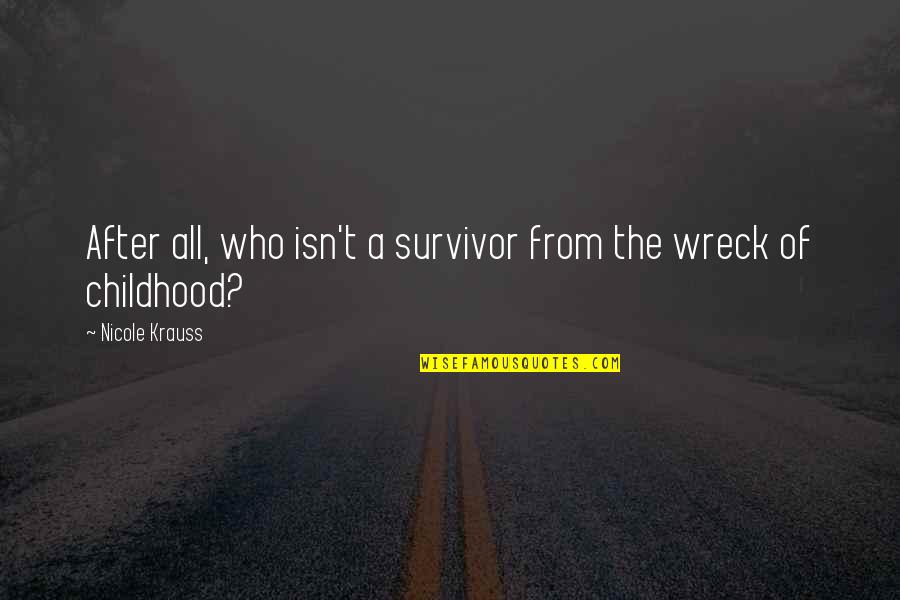 After all, who isn't a survivor from the wreck of childhood?

~ Nicole Krauss

WISEFAMOUSQUOTES.COM